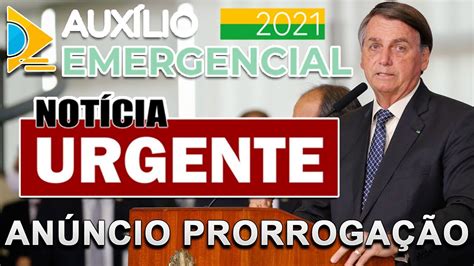 AUXÍLIO 2021
EMERGENCIAL

NOTÍCIA
URGENTE

ANÚNCIO PRORROGAÇÃO